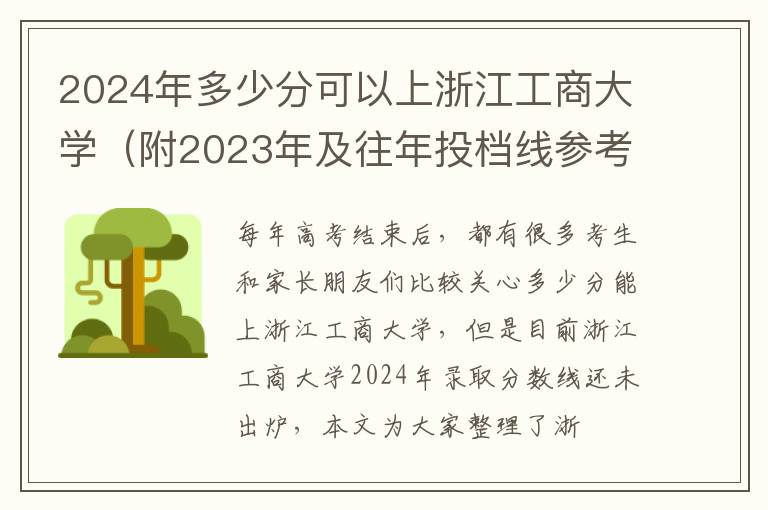 2024年多少分可以上浙江工商大学（附2023年及往年投档线参考

每年高考结束后，都有很多考生和家长朋友们比较关心多少分能上浙江工商大学，但是目前浙江工商大学2024年录取分数线还未出炉，本文为大家整理了浙